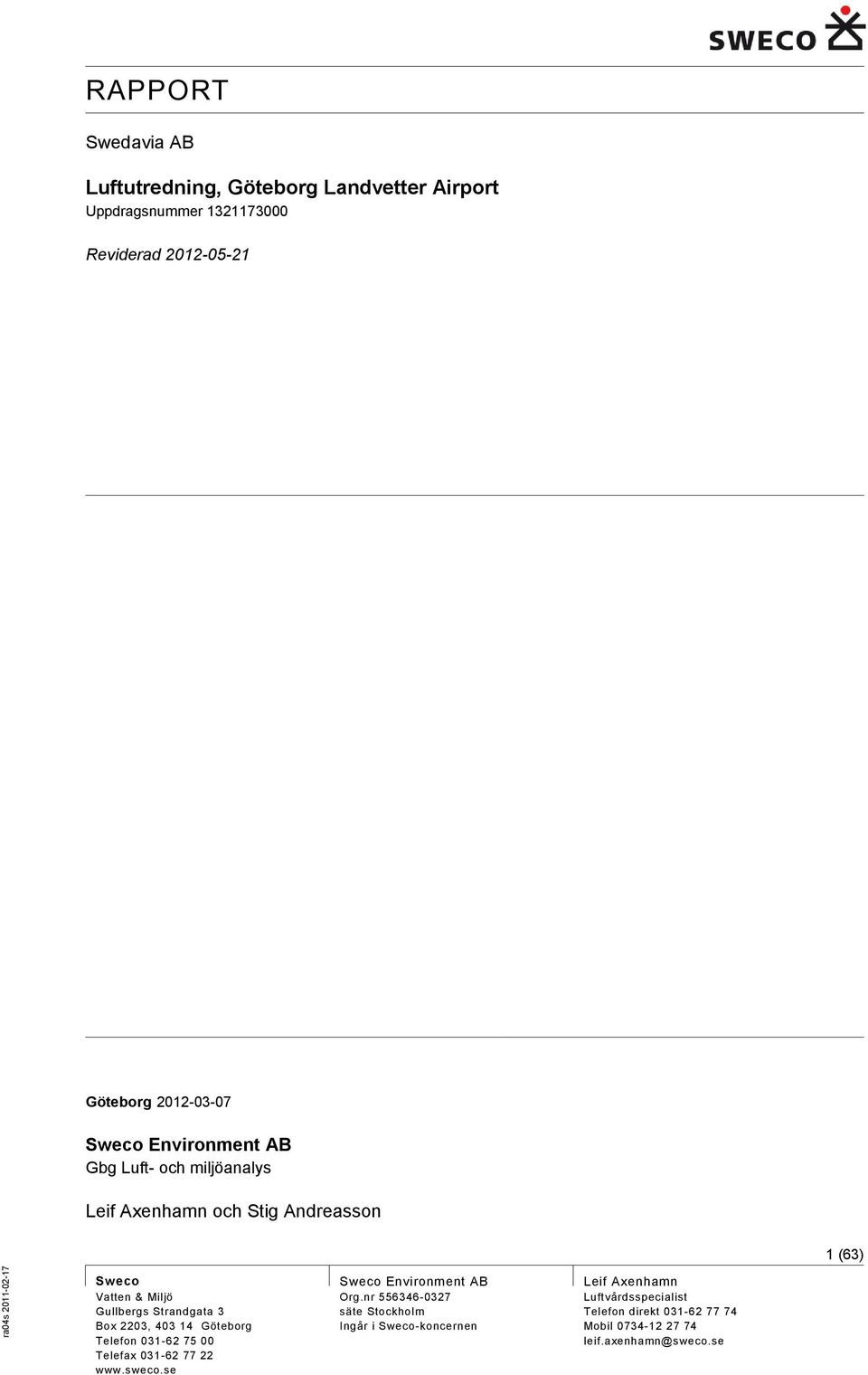 SWECO

RAPPORT

Swedavia AB

Luftutredning, Göteborg Landvetter Airport
Uppdragsnummer 1321173000

Reviderad 2012-05-21

Göteborg 2012-03-07

Sweco Environment AB
Gbg Luft- och miljöanalys

Leif Axenhamn och Stig Andreasson

1 (63)

ra04s 2011-02-17

Sweco
Vatten & Miljö
Gullbergs Strandgata 3
Box 2203, 403 14 Göteborg
Telefon 031-62 75 00
Telefax 031-62 77 22
www.sweco.se

Sweco Environment AB
Org.nr 556346-0327
säte Stockholm
Ingår i Sweco-koncernen

Leif Axenhamn
Luftvårdsspecialist
Telefon direkt 031-62 77 74
Mobil 0734-12 27 74
leif.axenhamn@sweco.se